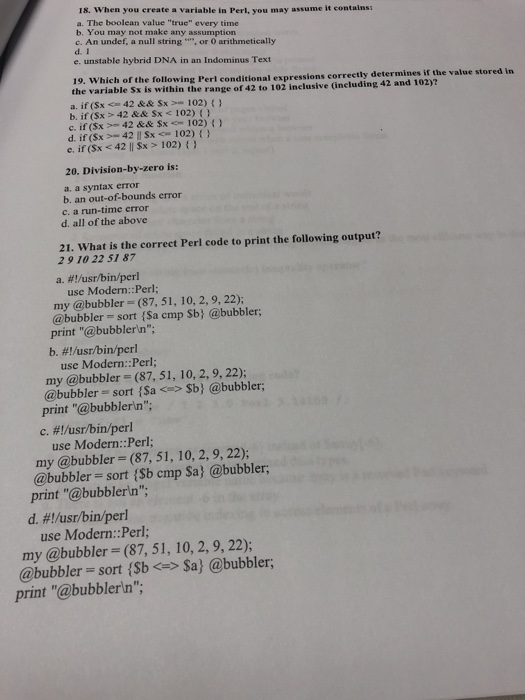 18. When you create a variable in Perl, you may assume it contains:

a. The boolean value "true" every time
b. You may not make any assumption
c. An undef, a null string "", or 0 arithmetically
d. 1
e. unstable hybrid DNA in an Indominus Text

19. Which of the following Perl conditional expressions correctly determines if the value stored in the variable $x is within the range of 42 to 102 inclusive (including 42 and 102)?

a. if ($x <= 42 && $x >= 102) { }
b. if ($x > 42 && $x < 102) { }
c. if ($x >= 42 && $x <= 102) { }
d. if ($x >= 42 || $x <= 102) { }
e. if ($x < 42 || $x > 102) { }

20. Division-by-zero is:

a. a syntax error
b. an out-of-bounds error
c. a run-time error
d. all of the above

21. What is the correct Perl code to print the following output?
2 9 10 22 51 87

a. #!/usr/bin/perl
use Modern::Perl;
my @bubbler = (87, 51, 10, 2, 9, 22);
@bubbler = sort {$a cmp $b} @bubbler;
print "@bubbler\n";

b. #!/usr/bin/perl
use Modern::Perl;
my @bubbler = (87, 51, 10, 2, 9, 22);
@bubbler = sort {$a <=> $b} @bubbler;
print "@bubbler\n";

c. #!/usr/bin/perl
use Modern::Perl;
my @bubbler = (87, 51, 10, 2, 9, 22);
@bubbler = sort {$b cmp $a} @bubbler;
print "@bubbler\n";

d. #!/usr/bin/perl
use Modern::Perl;
my @bubbler = (87, 51, 10, 2, 9, 22);
@bubbler = sort {$b <=> $a} @bubbler;
print "@bubbler\n";